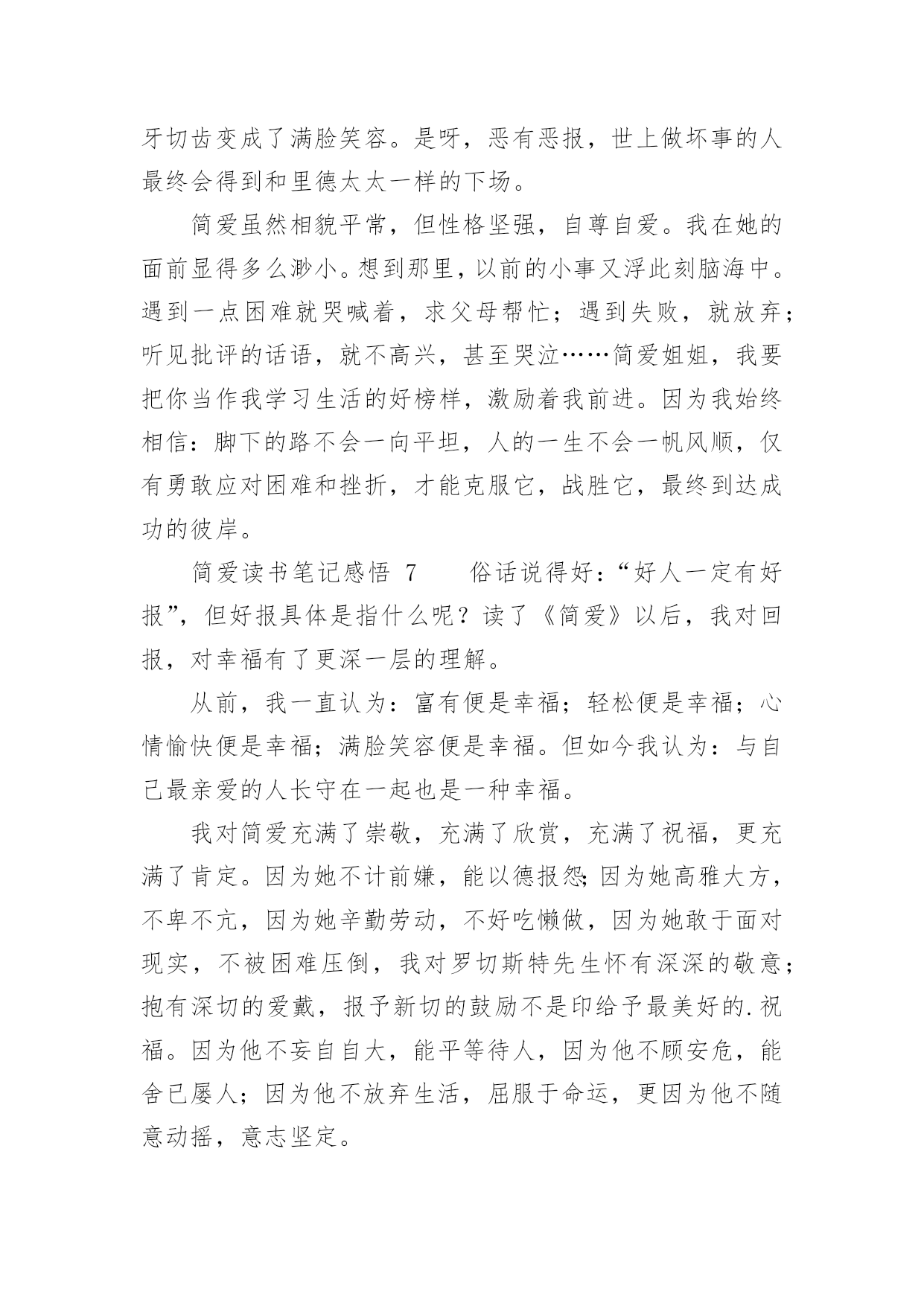 牙切齿变成了满脸笑容。是呀，恶有恶报，世上做坏事的人最终会得到和里德太太一样的下场。

简爱虽然相貌平常，但性格坚强，自尊自爱。我在她的面前显得多么渺小。想到那里，以前的小事又浮此刻脑海中。遇到一点困难就哭喊着，求父母帮忙；遇到失败，就放弃；听见批评的话语，就不高兴，甚至哭泣……简爱姐姐，我要把你当作我学习生活的好榜样，激励着我前进。因为我始终相信：脚下的路不会一向平坦，人的一生不会一帆风顺，仅有勇敢应对困难和挫折，才能克服它，战胜它，最终到达成功的彼岸。

简爱读书笔记感悟 7　　俗话说得好：“好人一定有好报”，但好报具体是指什么呢？读了《简爱》以后，我对回报，对幸福有了更深一层的理解。

从前，我一直认为：富有便是幸福；轻松便是幸福；心情愉快便是幸福；满脸笑容便是幸福。但如今我认为：与自己最亲爱的人长守在一起也是一种幸福。

我对简爱充满了崇敬，充满了欣赏，充满了祝福，更充满了肯定。因为她不计前嫌，能以德报怨;因为她高雅大方，不卑不亢，因为她辛勤劳动，不好吃懒做，因为她敢于面对现实，不被困难压倒，我对罗切斯特先生怀有深深的敬意；抱有深切的爱戴，报予新切的鼓励不是印给予最美好的.祝福。因为他不妄自自大，能平等待人，因为他不顾安危，能舍已屡人；因为他不放弃生活，屈服于命运，更因为他不随意动摇，意志坚定。